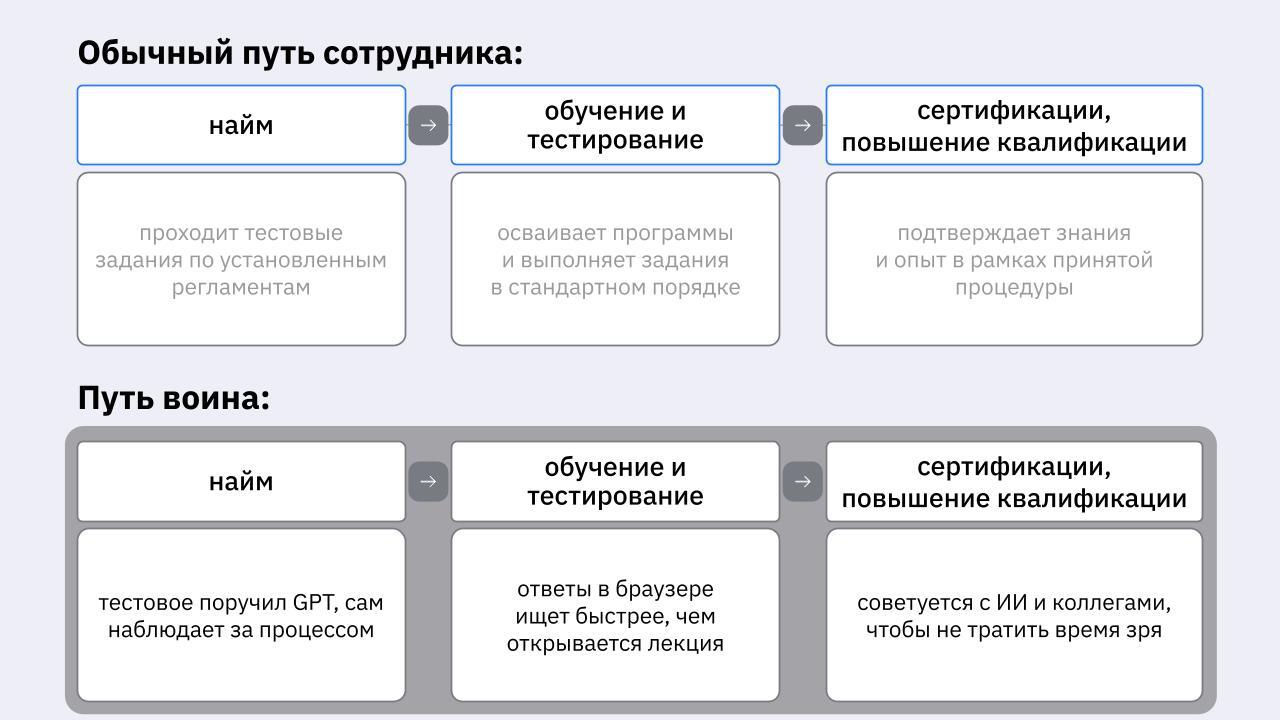 Обычный путь сотрудника:

найм

→

обучение и тестирование

→

сертификации, повышение квалификации

проходит тестовые задания по установленным регламентам

осваивает программы и выполняет задания в стандартном порядке

подтверждает знания и опыт в рамках принятой процедуры

Путь воина:

найм

→

обучение и тестирование

→

сертификации, повышение квалификации

тестовое поручил GPT, сам наблюдает за процессом

ответы в браузере ищет быстрее, чем открывается лекция

советуется с ИИ и коллегами, чтобы не тратить время зря